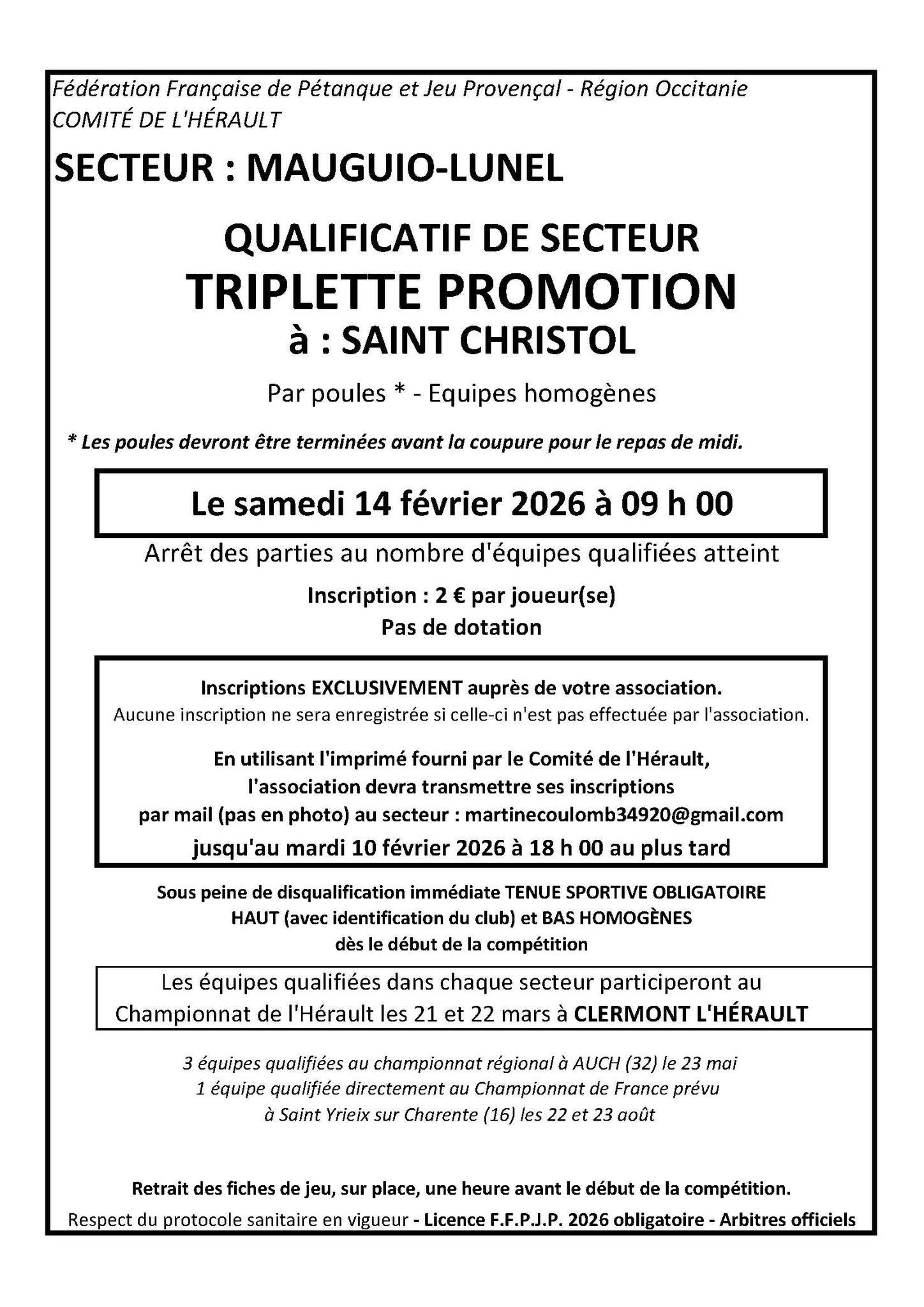 Fédération Française de Pétanque et Jeu Provençal - Région Occitanie
COMITÉ DE L'HÉRAULT

SECTEUR : MAUGUIO-LUNEL

QUALIFICATIF DE SECTEUR
TRIPLETTE PROMOTION
à : SAINT CHRISTOL

Par poules * - Equipes homogènes

* Les poules devront être terminées avant la coupure pour le repas de midi.

Le samedi 14 février 2026 à 09 h 00

Arrêt des parties au nombre d'équipes qualifiées atteint

Inscription : 2 € par joueur(se)
Pas de dotation

Inscriptions EXCLUSIVEMENT auprès de votre association.
Aucune inscription ne sera enregistrée si celle-ci n'est pas effectuée par l'association.

En utilisant l'imprimé fourni par le Comité de l'Hérault,
l'association devra transmettre ses inscriptions
par mail (pas en photo) au secteur : martinecoulomb34920@gmail.com
jusqu'au mardi 10 février 2026 à 18 h 00 au plus tard

Sous peine de disqualification immédiate TENUE SPORTIVE OBLIGATOIRE
HAUT (avec identification du club) et BAS HOMOGÈNES
dès le début de la compétition

Les équipes qualifiées dans chaque secteur participeront au Championnat de l'Hérault les 21 et 22 mars à CLERMONT L'HÉRAULT

3 équipes qualifiées au championnat régional à AUCH (32) le 23 mai
1 équipe qualifiée directement au Championnat de France prévu
à Saint Yrieix sur Charente (16) les 22 et 23 août

Retrait des fiches de jeu, sur place, une heure avant le début de la compétition.
Respect du protocole sanitaire en vigueur - Licence F.F.P.J.P. 2026 obligatoire - Arbitres officiels